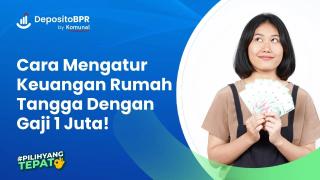 DepositoBPR
by Komunal

Cara Mengatur Keuangan Rumah Tangga Dengan Gaji 1 Juta!

#PILIHYANG TEPAT